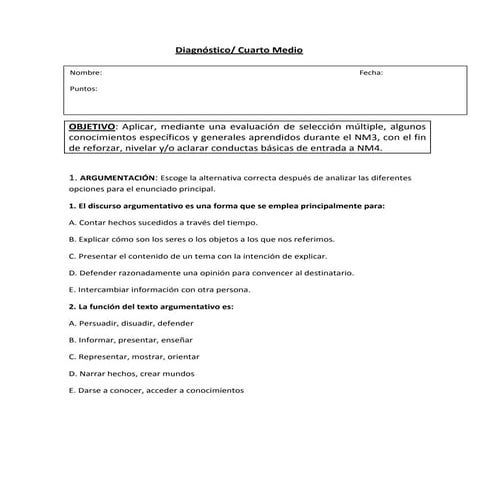 Diagnóstico/ Cuarto Medio

Nombre: Fecha:

Puntos:

OBJETIVO: Aplicar, mediante una evaluación de selección múltiple, algunos conocimientos específicos y generales aprendidos durante el NM3, con el fin de reforzar, nivelar y/o aclarar conductas básicas de entrada a NM4.

1. ARGUMENTACIÓN: Escoge la alternativa correcta después de analizar las diferentes opciones para el enunciado principal.

1. El discurso argumentativo es una forma que se emplea principalmente para:

A. Contar hechos sucedidos a través del tiempo.

B. Explicar cómo son los seres o los objetos a los que nos referimos.

C. Presentar el contenido de un tema con la intención de explicar.

D. Defender razonadamente una opinión para convencer al destinatario.

E. Intercambiar información con otra persona.

2. La función del texto argumentativo es:

A. Persuadir, disuadir, defender

B. Informar, presentar, enseñar

C. Representar, mostrar, orientar

D. Narrar hechos, crear mundos

E. Darse a conocer, acceder a conocimientos